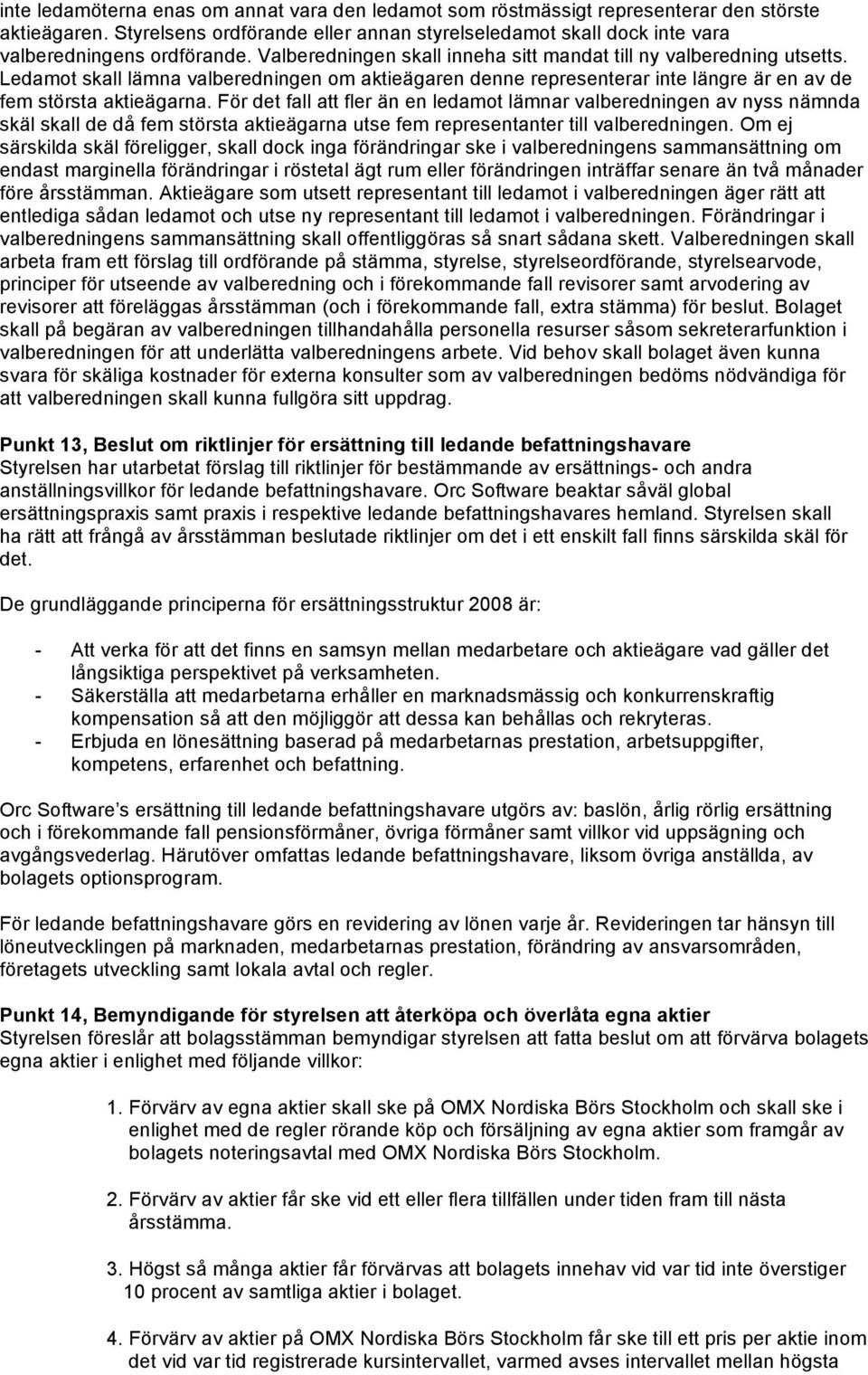 inte ledamöterna enas om annat vara den ledamot som röstmässigt representerar den störste aktieägaren. Styrelsens ordförande eller annan styrelseledamot skall dock inte vara valberedningens ordförande. Valberedningen skall inneha sitt mandat till ny valberedning utsetts. Ledamot skall lämna valberedningen om aktieägaren denne representerar inte längre är en av de fem största aktieägarna. För det fall att fler än en ledamot lämnar valberedningen av nyss nämnda skäl skall de då fem största aktieägarna utse fem representanter till valberedningen. Om ej särskilda skäl föreligger, skall dock inga förändringar ske i valberedningens sammansättning om endast marginella förändringar i röstetal ägt rum eller förändringen inträffar senare än två månader före årsstämman. Aktieägare som utsett representant till ledamot i valberedningen äger rätt att entlediga sådan ledamot och utse ny representant till ledamot i valberedningen. Förändringar i valberedningens sammansättning skall offentliggöras så snart sådana skett. Valberedningen skall arbeta fram ett förslag till ordförande på stämma, styrelse, styrelseordförande, styrelsearvode, principer för utseende av valberedning och i förekommande fall revisorer samt arvodering av revisorer att föreläggas årsstämman (och i förekommande fall, extra stämma) för beslut. Bolaget skall på begäran av valberedningen tillhandahålla personella resurser såsom sekreterarfunktion i valberedningen för att underlätta valberedningens arbete. Vid behov skall bolaget även kunna svara för skäliga kostnader för externa konsulter som av valberedningen bedöms nödvändiga för att valberedningen skall kunna fullgöra sitt uppdrag.

Punkt 13, Beslut om riktlinjer för ersättning till ledande befattningshavare
Styrelsen har utarbetat förslag till riktlinjer för bestämmande av ersättnings- och andra anställningsvillkor för ledande befattningshavare. Orc Software beaktar såväl global ersättningspraxis samt praxis i respektive ledande befattningshavares hemland. Styrelsen skall ha rätt att frångå av årsstämman beslutade riktlinjer om det i ett enskilt fall finns särskilda skäl för det.

De grundläggande principerna för ersättningsstruktur 2008 är:

- Att verka för att det finns en samsyn mellan medarbetare och aktieägare vad gäller det långsiktiga perspektivet på verksamheten.
- Säkerställa att medarbetarna erhåller en marknadsmässig och konkurrenskraftig kompensation så att den möjliggör att dessa kan behållas och rekryteras.
- Erbjuda en lönesättning baserad på medarbetarnas prestation, arbetsuppgifter, kompetens, erfarenhet och befattning.

Orc Software’s ersättning till ledande befattningshavare utgörs av: baslön, årlig rörlig ersättning och i förekommande fall pensionsförmåner, övriga förmåner samt villkor vid uppsägning och avgångsvederlag. Härutöver omfattas ledande befattningshavare, liksom övriga anställda, av bolagets optionsprogram.

För ledande befattningshavare görs en revidering av lönen varje år. Revideringen tar hänsyn till löneutvecklingen på marknaden, medarbetarnas prestation, förändring av ansvarsområden, företagets utveckling samt lokala avtal och regler.

Punkt 14, Bemyndigande för styrelsen att återköpa och överlåta egna aktier
Styrelsen föreslår att bolagsstämman bemyndigar styrelsen att fatta beslut om att förvärva bolagets egna aktier i enlighet med följande villkor:

1. Förvärv av egna aktier skall ske på OMX Nordiska Börs Stockholm och skall ske i enlighet med de regler rörande köp och försäljning av egna aktier som framgår av bolagets noteringsavtal med OMX Nordiska Börs Stockholm.

2. Förvärv av aktier får ske vid ett eller flera tillfällen under tiden fram till nästa årsstämma.

3. Högst så många aktier får förvärvas att bolagets innehav vid var tid inte överstiger 10 procent av samtliga aktier i bolaget.

4. Förvärv av aktier på OMX Nordiska Börs Stockholm får ske till ett pris per aktie inom det vid var tid registrerade kursintervallet, varmed avses intervallet mellan högsta